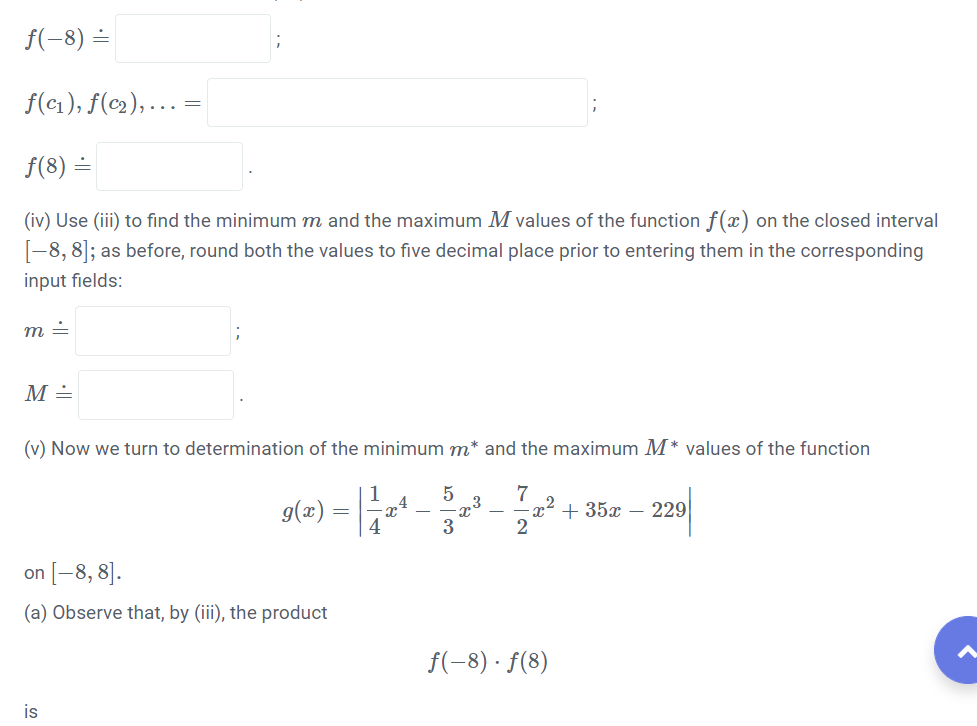 $f(-8) \doteq$ ;

$f(c_1), f(c_2), \ldots =$ ;

$f(8) \doteq$ .

(iv) Use (iii) to find the minimum $m$ and the maximum $M$ values of the function $f(x)$ on the closed interval $[-8, 8]$; as before, round both the values to five decimal place prior to entering them in the corresponding input fields:

$m \doteq$ ;

$M \doteq$ .

(v) Now we turn to determination of the minimum $m^*$ and the maximum $M^*$ values of the function

$$g(x) = \left|\frac{1}{4}x^4 - \frac{5}{3}x^3 - \frac{7}{2}x^2 + 35x - 229\right|$$

on $[-8, 8]$.

(a) Observe that, by (iii), the product

$$f(-8) \cdot f(8)$$

is